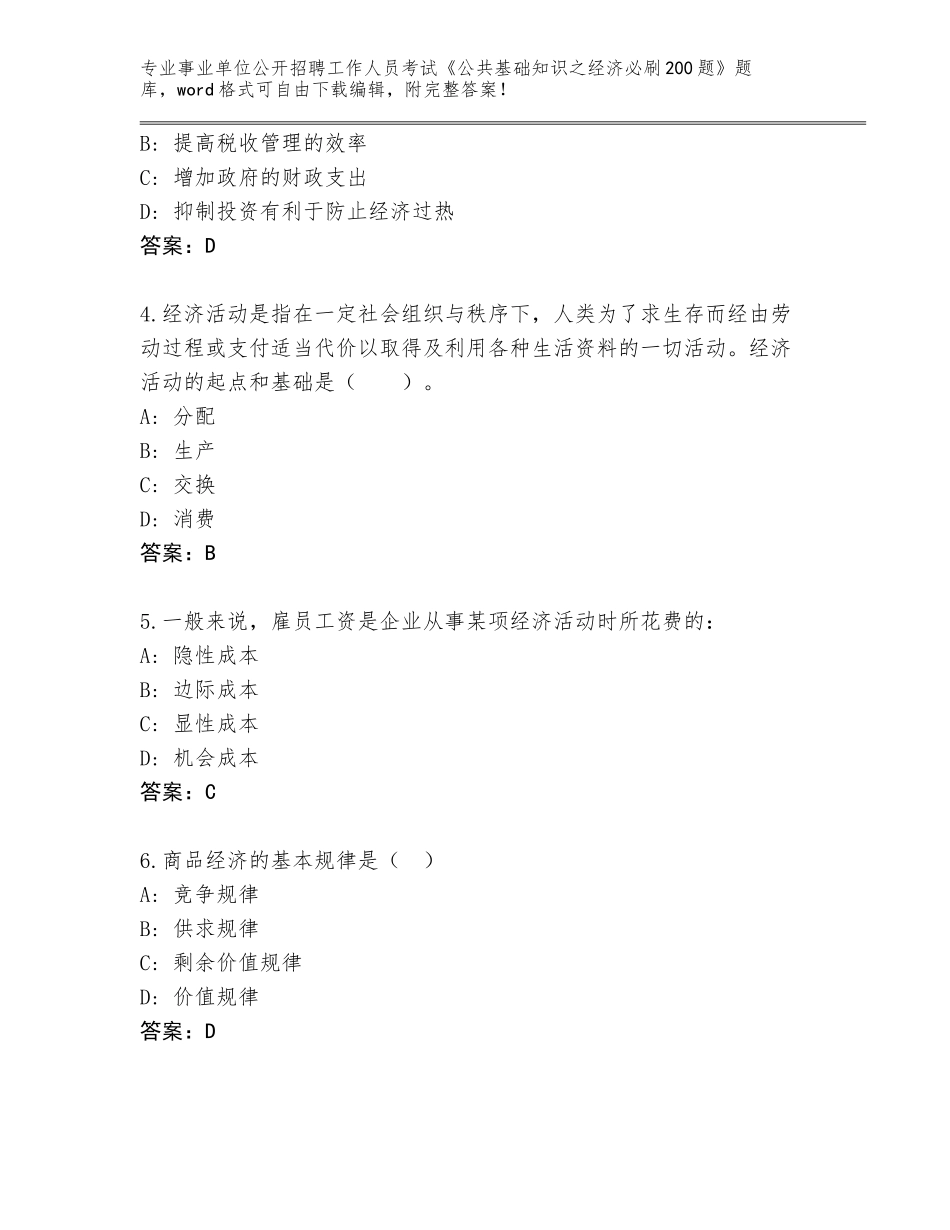 专业事业单位公开招聘工作人员考试《公共基础知识之经济必刷200题》题库，word格式可自由下载编辑，附完整答案！

B：提高税收管理的效率
C：增加政府的财政支出
D：抑制投资有利于防止经济过热
答案：D

4.经济活动是指在一定社会组织与秩序下，人类为了求生存而经由劳动过程或支付适当代价以取得及利用各种生活资料的一切活动。经济活动的起点和基础是（　　）。
A：分配
B：生产
C：交换
D：消费
答案：B

5.一般来说，雇员工资是企业从事某项经济活动时所花费的：
A：隐性成本
B：边际成本
C：显性成本
D：机会成本
答案：C

6.商品经济的基本规律是（　）
A：竞争规律
B：供求规律
C：剩余价值规律
D：价值规律
答案：D